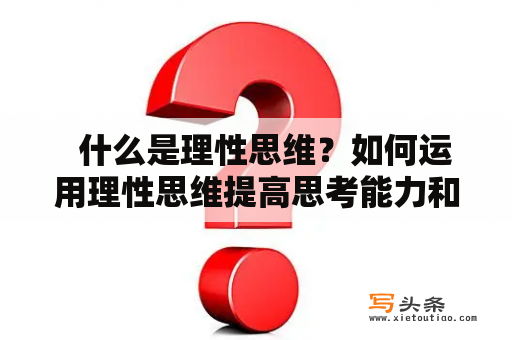 什么是理性思维？如何运用理性思维提高思考能力和

写头条
www.xietoutiao.com